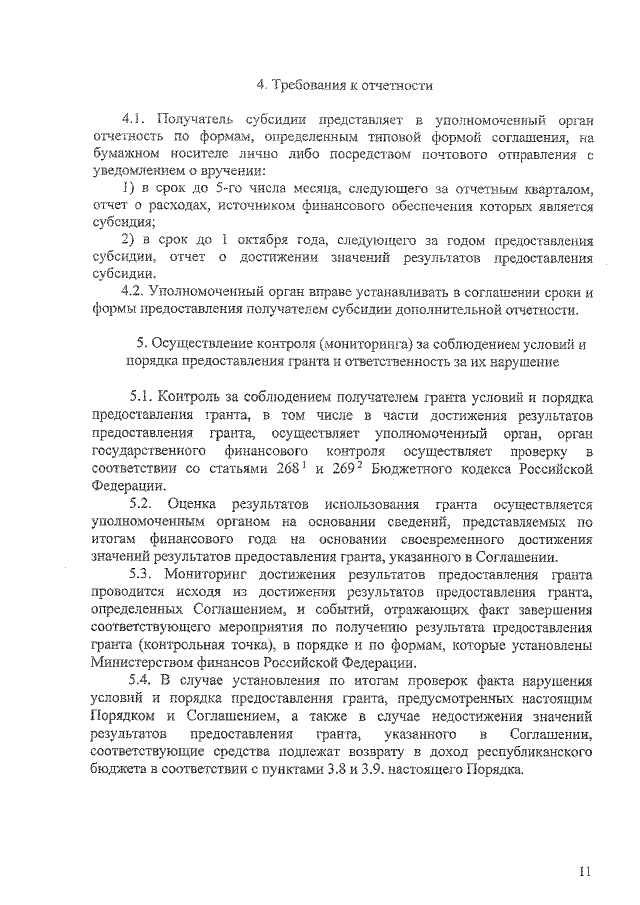 4. Требования к отчетности

4.1. Получатель субсидии представляет в уполномоченный орган отчетность по формам, определенным типовой формой соглашения, на бумажном носителе лично либо посредством почтового отправления с уведомлением о вручении:

1) в срок до 5-го числа месяца, следующего за отчетным кварталом, отчет о расходах, источником финансового обеспечения которых является субсидия;

2) в срок до 1 октября года, следующего за годом предоставления субсидии, отчет о достижении значений результатов предоставления субсидии.

4.2. Уполномоченный орган вправе устанавливать в соглашении сроки и формы предоставления получателем субсидии дополнительной отчетности.

5. Осуществление контроля (мониторинга) за соблюдением условий и порядка предоставления гранта и ответственность за их нарушение

5.1. Контроль за соблюдением получателем гранта условий и порядка предоставления гранта, в том числе в части достижения результатов предоставления гранта, осуществляет уполномоченный орган, орган государственного финансового контроля осуществляет проверку в соответствии со статьями $268^1$ и $269^2$ Бюджетного кодекса Российской Федерации.

5.2. Оценка результатов использования гранта осуществляется уполномоченным органом на основании сведений, представляемых по итогам финансового года на основании своевременного достижения значений результатов предоставления гранта, указанного в Соглашении.

5.3. Мониторинг достижения результатов предоставления гранта проводится исходя из достижения результатов предоставления гранта, определенных Соглашением, и событий, отражающих факт завершения соответствующего мероприятия по получению результата предоставления гранта (контрольная точка), в порядке и по формам, которые установлены Министерством финансов Российской Федерации.

5.4. В случае установления по итогам проверок факта нарушения условий и порядка предоставления гранта, предусмотренных настоящим Порядком и Соглашением, а также в случае недостижения значений результатов предоставления гранта, указанного в Соглашении, соответствующие средства подлежат возврату в доход республиканского бюджета в соответствии с пунктами 3.8 и 3.9. настоящего Порядка.

11